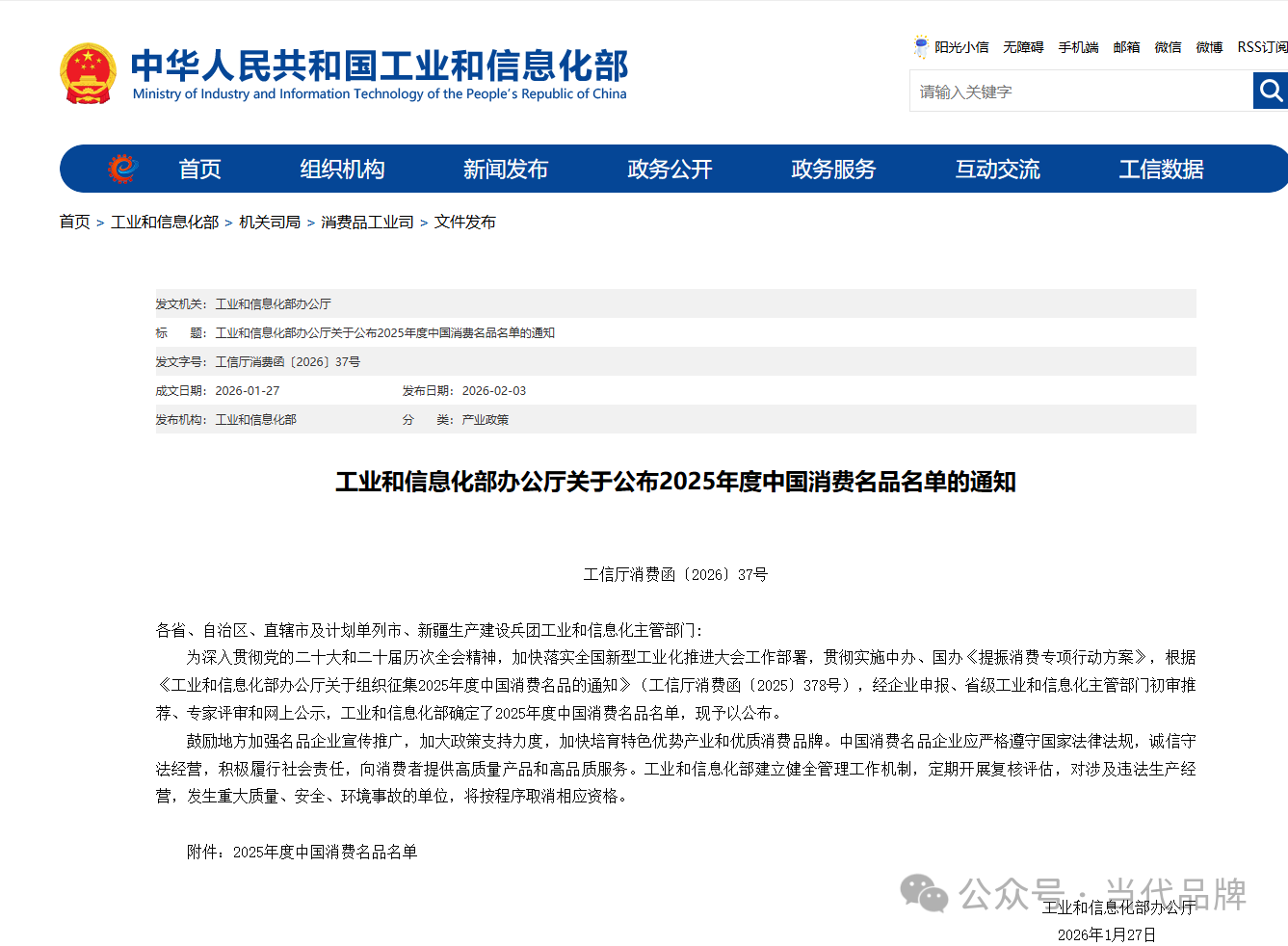 中华人民共和国工业和信息化部
Ministry of Industry and Information Technology of the People's Republic of China

阳光小信 无障碍 手机端 邮箱 微信 微博 RSS订阅

请输入关键字

首页 组织机构 新闻发布 政务公开 政务服务 互动交流 工信数据

首页 > 工业和信息化部 > 机关司局 > 消费品工业司 > 文件发布

发文机关：工业和信息化部办公厅
标 题：工业和信息化部办公厅关于公布2025年度中国消费名品名单的通知
发文字号：工信厅消费函〔2026〕37号
成文日期：2026-01-27 发布日期：2026-02-03
发布机构：工业和信息化部 分 类：产业政策

工业和信息化部办公厅关于公布2025年度中国消费名品名单的通知

工信厅消费函〔2026〕37号

各省、自治区、直辖市及计划单列市、新疆生产建设兵团工业和信息化主管部门：

为深入贯彻党的二十大和二十届历次全会精神，加快落实全国新型工业化推进大会工作部署，贯彻实施中办、国办《提振消费专项行动方案》，根据《工业和信息化部办公厅关于组织征集2025年度中国消费名品的通知》（工信厅消费函〔2025〕378号），经企业申报、省级工业和信息化主管部门初审推荐、专家评审和网上公示，工业和信息化部确定了2025年度中国消费名品名单，现予以公布。

鼓励地方加强名品企业宣传推广，加大政策支持力度，加快培育特色优势产业和优质消费品牌。中国消费名品企业应严格遵守国家法律法规，诚信守法经营，积极履行社会责任，向消费者提供高质量产品和高品质服务。工业和信息化部建立健全管理工作机制，定期开展复核评估，对涉及违法生产经营，发生重大质量、安全、环境事故的单位，将按程序取消相应资格。

附件：2025年度中国消费名品名单

公众号 · 当代品牌

工业和信息化部办公厅
2026年1月27日